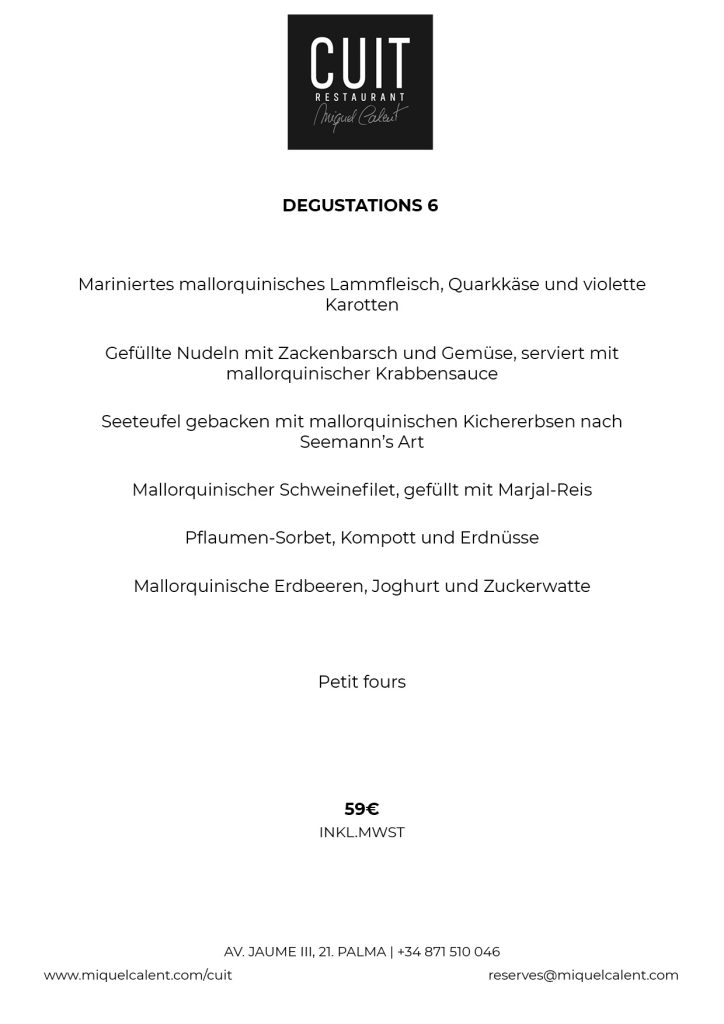 CUIT
RESTAURANT
Miquel Calent

DEGUSTATIONS 6

Mariniertes mallorquinisches Lammfleisch, Quarkkäse und violette Karotten

Gefüllte Nudeln mit Zackenbarsch und Gemüse, serviert mit mallorquinischer Krabbensauce

Seeteufel gebacken mit mallorquinischen Kichererbsen nach Seemann's Art

Mallorquinischer Schweinefilet, gefüllt mit Marjal-Reis

Pflaumen-Sorbet, Kompott und Erdnüsse

Mallorquinische Erdbeeren, Joghurt und Zuckerwatte

Petit fours

59€
INKL.MWST

AV. JAUME III, 21. PALMA | +34 871 510 046
www.miquelcalent.com/cuit
reserves@miquelcalent.com